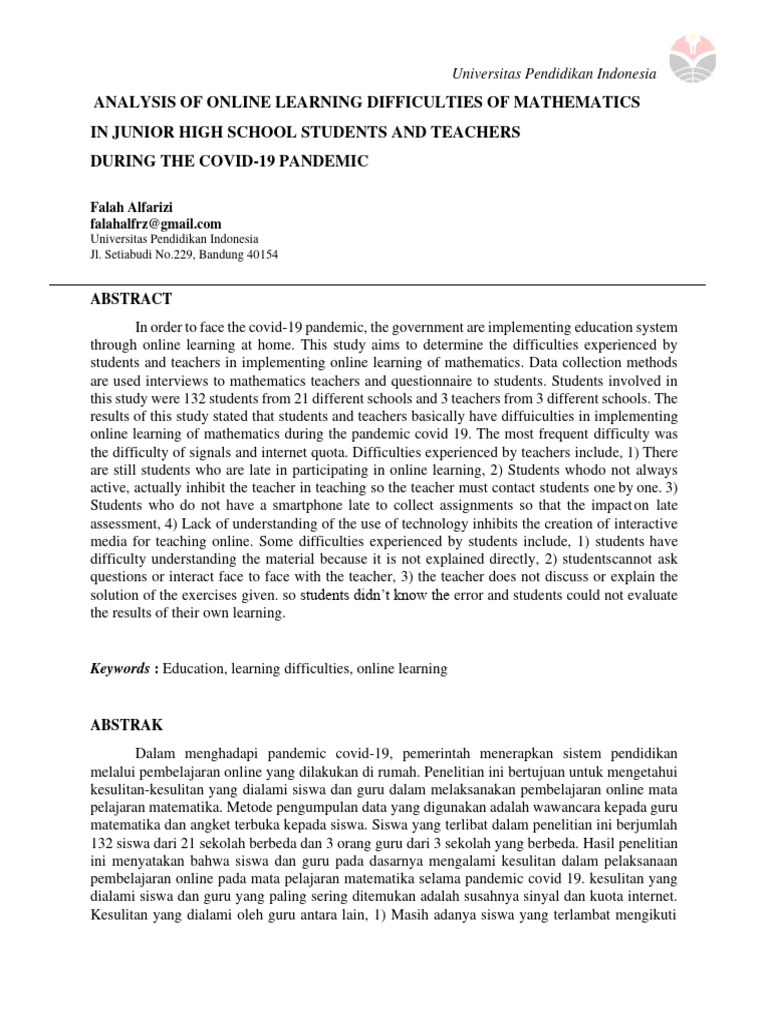 Universitas Pendidikan Indonesia

ANALYSIS OF ONLINE LEARNING DIFFICULTIES OF MATHEMATICS IN JUNIOR HIGH SCHOOL STUDENTS AND TEACHERS DURING THE COVID-19 PANDEMIC

Falah Alfarizi
falahalfrz@gmail.com
Universitas Pendidikan Indonesia
Jl. Setiabudi No.229, Bandung 40154

ABSTRACT

In order to face the covid-19 pandemic, the government are implementing education system through online learning at home. This study aims to determine the difficulties experienced by students and teachers in implementing online learning of mathematics. Data collection methods are used interviews to mathematics teachers and questionnaire to students. Students involved in this study were 132 students from 21 different schools and 3 teachers from 3 different schools. The results of this study stated that students and teachers basically have diffuiculties in implementing online learning of mathematics during the pandemic covid 19. The most frequent difficulty was the difficulty of signals and internet quota. Difficulties experienced by teachers include, 1) There are still students who are late in participating in online learning, 2) Students whodo not always active, actually inhibit the teacher in teaching so the teacher must contact students one by one. 3) Students who do not have a smartphone late to collect assignments so that the impacton late assessment, 4) Lack of understanding of the use of technology inhibits the creation of interactive media for teaching online. Some difficulties experienced by students include, 1) students have difficulty understanding the material because it is not explained directly, 2) studentscannot ask questions or interact face to face with the teacher, 3) the teacher does not discuss or explain the solution of the exercises given. so students didn't know the error and students could not evaluate the results of their own learning.

Keywords : Education, learning difficulties, online learning

ABSTRAK

Dalam menghadapi pandemic covid-19, pemerintah menerapkan sistem pendidikan melalui pembelajaran online yang dilakukan di rumah. Penelitian ini bertujuan untuk mengetahui kesulitan-kesulitan yang dialami siswa dan guru dalam melaksanakan pembelajaran online mata pelajaran matematika. Metode pengumpulan data yang digunakan adalah wawancara kepada guru matematika dan angket terbuka kepada siswa. Siswa yang terlibat dalam penelitian ini berjumlah 132 siswa dari 21 sekolah berbeda dan 3 orang guru dari 3 sekolah yang berbeda. Hasil penelitian ini menyatakan bahwa siswa dan guru pada dasarnya mengalami kesulitan dalam pelaksanaan pembelajaran online pada mata pelajaran matematika selama pandemic covid 19. kesulitan yang dialami siswa dan guru yang paling sering ditemukan adalah susahnya sinyal dan kuota internet. Kesulitan yang dialami oleh guru antara lain, 1) Masih adanya siswa yang terlambat mengikuti